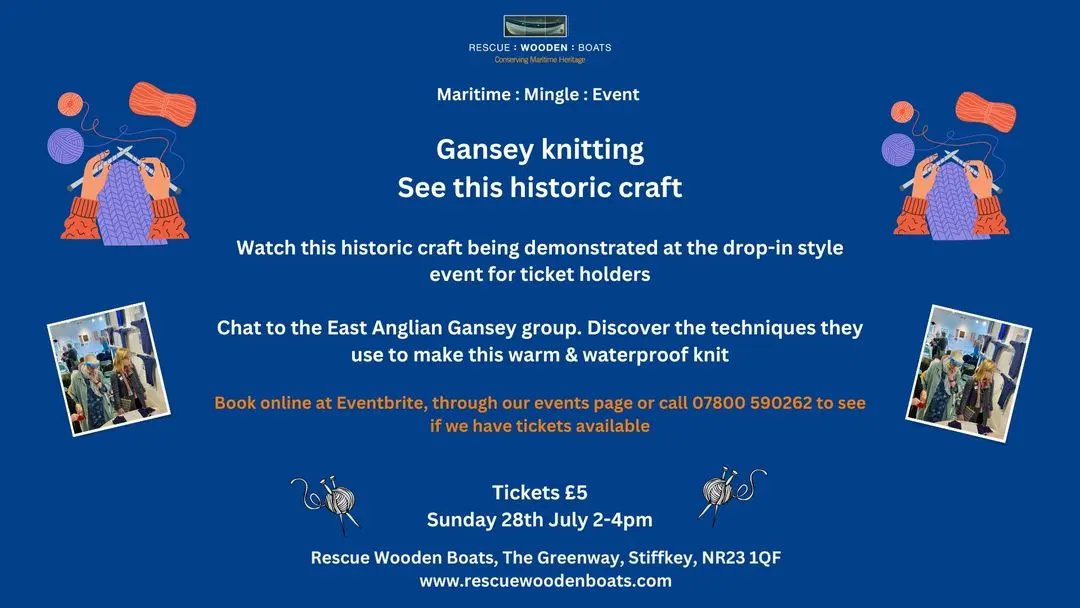 RESCUE : WOODEN : BOATS
Conserving Maritime Heritage

Maritime : Mingle : Event

Gansey knitting
See this historic craft

Watch this historic craft being demonstrated at the drop-in style event for ticket holders

Chat to the East Anglian Gansey group. Discover the techniques they use to make this warm & waterproof knit

Book online at Eventbrite, through our events page or call 07800 590262 to see if we have tickets available

Tickets £5
Sunday 28th July 2-4pm

Rescue Wooden Boats, The Greenway, Stiffkey, NR23 1QF
www.rescuewoodenboats.com